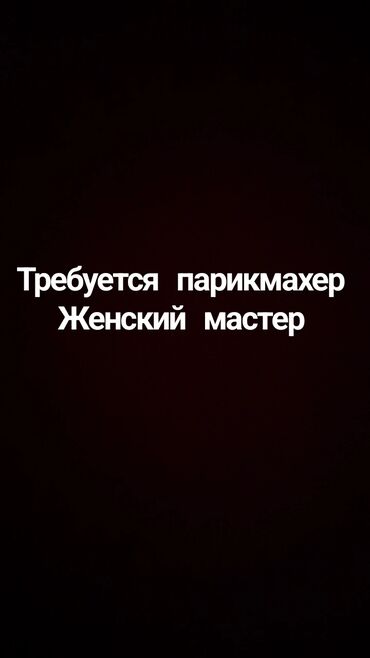 Требуется парикмахер
Женский мастер